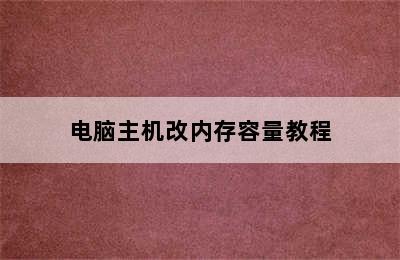 电脑主机改内存容量教程